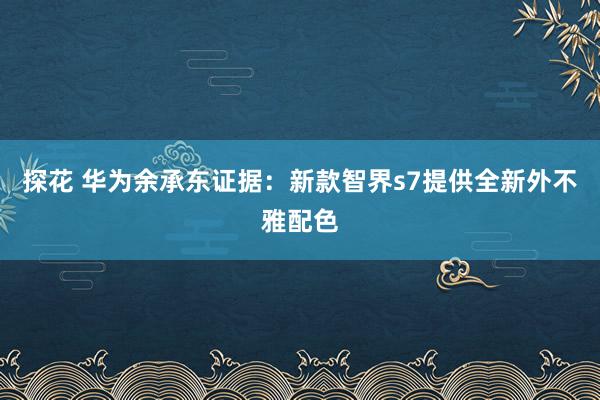 探花 华为余承东证据：新款智界s7提供全新外不雅配色